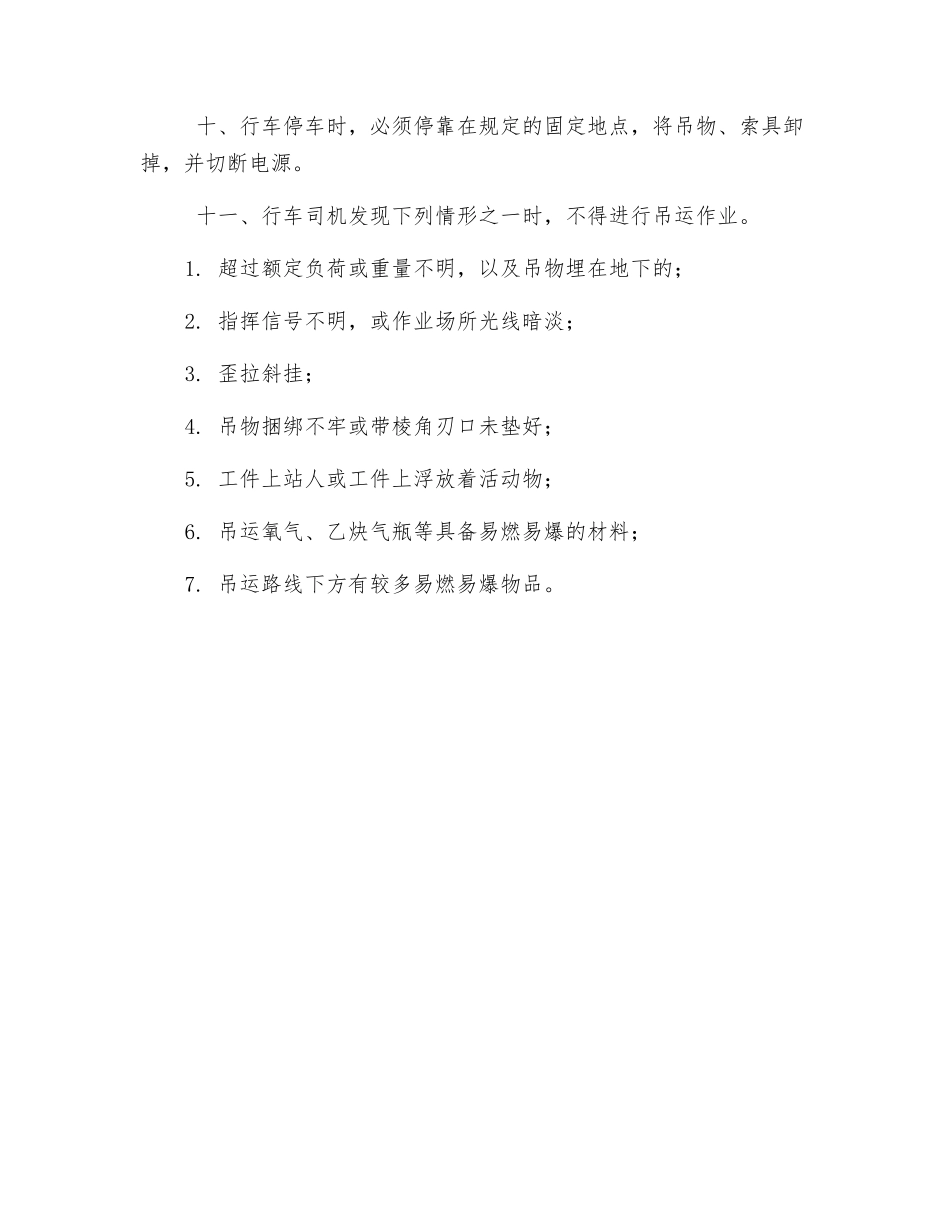 十、行车停车时，必须停靠在规定的固定地点，将吊物、索具卸掉，并切断电源。

十一、行车司机发现下列情形之一时，不得进行吊运作业。

1. 超过额定负荷或重量不明，以及吊物埋在地下的；

2. 指挥信号不明，或作业场所光线暗淡；

3. 歪拉斜挂；

4. 吊物捆绑不牢或带棱角刃口未垫好；

5. 工件上站人或工件上浮放着活动物；

6. 吊运氧气、乙炔气瓶等具备易燃易爆的材料；

7. 吊运路线下方有较多易燃易爆物品。